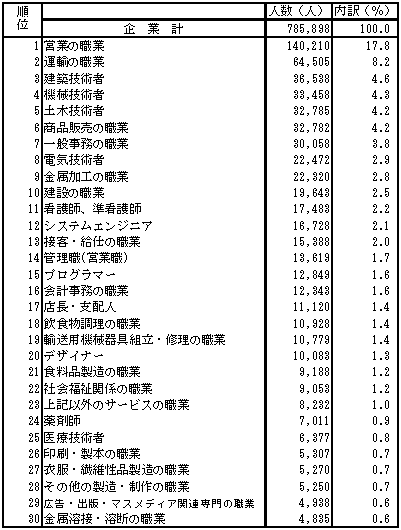 | 順位 |  | 人数（人） | 内訳（%） |
|---|---|---|---|
|  | 企　業　計 | 785,898 | 100.0 |
| 1 | 営業の職業 | 140,210 | 17.8 |
| 2 | 運輸の職業 | 64,505 | 8.2 |
| 3 | 建築技術者 | 36,538 | 4.6 |
| 4 | 機械技術者 | 33,458 | 4.3 |
| 5 | 土木技術者 | 32,785 | 4.2 |
| 6 | 商品販売の職業 | 32,782 | 4.2 |
| 7 | 一般事務の職業 | 30,058 | 3.8 |
| 8 | 電気技術者 | 22,472 | 2.9 |
| 9 | 金属加工の職業 | 22,320 | 2.8 |
| 10 | 建設の職業 | 19,643 | 2.5 |
| 11 | 看護師、準看護師 | 17,483 | 2.2 |
| 12 | システムエンジニア | 16,728 | 2.1 |
| 13 | 接客・給仕の職業 | 15,388 | 2.0 |
| 14 | 管理職(営業職) | 13,619 | 1.7 |
| 15 | プログラマー | 12,849 | 1.6 |
| 16 | 会計事務の職業 | 12,343 | 1.6 |
| 17 | 店長・支配人 | 11,120 | 1.4 |
| 18 | 飲食物調理の職業 | 10,928 | 1.4 |
| 19 | 輸送用機械器具組立・修理の職業 | 10,779 | 1.4 |
| 20 | デザイナー | 10,083 | 1.3 |
| 21 | 食料品製造の職業 | 9,188 | 1.2 |
| 22 | 社会福祉関係の職業 | 9,053 | 1.2 |
| 23 | 上記以外のサービスの職業 | 8,232 | 1.0 |
| 24 | 薬剤師 | 7,011 | 0.9 |
| 25 | 医療技術者 | 6,377 | 0.8 |
| 26 | 印刷・製本の職業 | 5,307 | 0.7 |
| 27 | 衣服・繊維性品製造の職業 | 5,270 | 0.7 |
| 28 | その他の製造・制作の職業 | 5,250 | 0.7 |
| 29 | 広告・出版・マスメディア関連専門の職業 | 4,938 | 0.6 |
| 30 | 金属溶接・溶断の職業 | 4,835 | 0.6 |